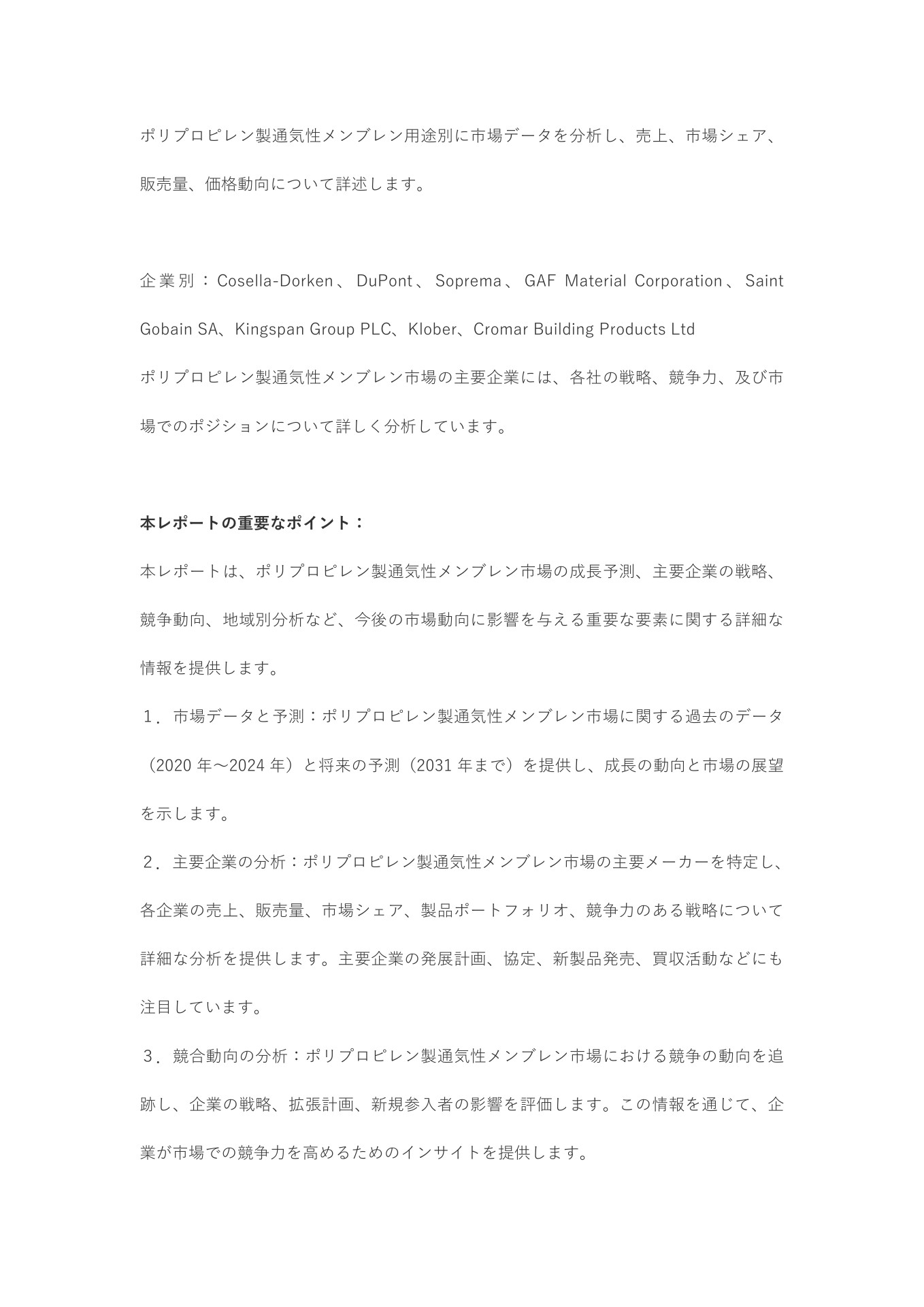 ポリプロピレン製通気性メンブレン用途別に市場データを分析し、売上、市場シェア、販売量、価格動向について詳述します。

企業別：Cosella-Dorken、DuPont、Soprema、GAF Material Corporation、Saint Gobain SA、Kingspan Group PLC、Klober、Cromar Building Products Ltd
ポリプロピレン製通気性メンブレン市場の主要企業には、各社の戦略、競争力、及び市場でのポジションについて詳しく分析しています。

本レポートの重要なポイント：
本レポートは、ポリプロピレン製通気性メンブレン市場の成長予測、主要企業の戦略、競争動向、地域別分析など、今後の市場動向に影響を与える重要な要素に関する詳細な情報を提供します。
１．市場データと予測：ポリプロピレン製通気性メンブレン市場に関する過去のデータ（2020 年～2024 年）と将来の予測（2031 年まで）を提供し、成長の動向と市場の展望を示します。
２．主要企業の分析：ポリプロピレン製通気性メンブレン市場の主要メーカーを特定し、各企業の売上、販売量、市場シェア、製品ポートフォリオ、競争力のある戦略について詳細な分析を提供します。主要企業の発展計画、協定、新製品発売、買収活動などにも注目しています。
３．競合動向の分析：ポリプロピレン製通気性メンブレン市場における競争の動向を追跡し、企業の戦略、拡張計画、新規参入者の影響を評価します。この情報を通じて、企業が市場での競争力を高めるためのインサイトを提供します。